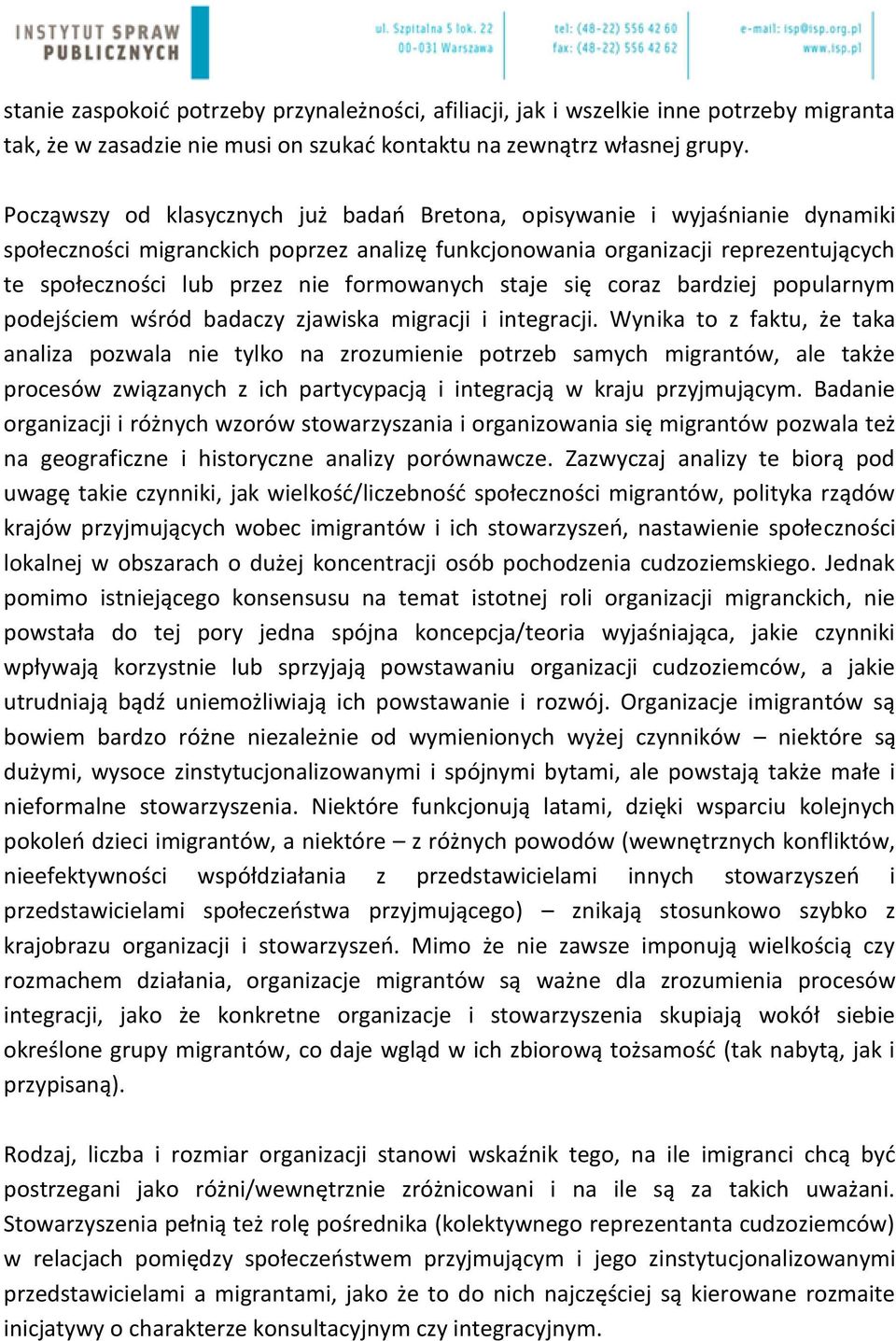 INSTYTUT SPRAW PUBLICZNYCH

ul. Szpitalna 5 lok. 22
00-031 Warszawa

tel: (48-22) 556 42 60
fax: (48-22) 556 42 62

e-mail: isp@isp.org.pl
www.isp.pl

stanie zaspokoić potrzeby przynależności, afiliacji, jak i wszelkie inne potrzeby migranta tak, że w zasadzie nie musi on szukać kontaktu na zewnątrz własnej grupy.

Począwszy od klasycznych już badań Bretona, opisywanie i wyjaśnianie dynamiki społeczności migranckich poprzez analizę funkcjonowania organizacji reprezentujących te społeczności lub przez nie formowanych staje się coraz bardziej popularnym podejściem wśród badaczy zjawiska migracji i integracji. Wynika to z faktu, że taka analiza pozwala nie tylko na zrozumienie potrzeb samych migrantów, ale także procesów związanych z ich partycypacją i integracją w kraju przyjmującym. Badanie organizacji i różnych wzorów stowarzyszania i organizowania się migrantów pozwala też na geograficzne i historyczne analizy porównawcze. Zazwyczaj analizy te biorą pod uwagę takie czynniki, jak wielkość/liczebność społeczności migrantów, polityka rządów krajów przyjmujących wobec imigrantów i ich stowarzyszeń, nastawienie społeczności lokalnej w obszarach o dużej koncentracji osób pochodzenia cudzoziemskiego. Jednak pomimo istniejącego konsensusu na temat istotnej roli organizacji migranckich, nie powstała do tej pory jedna spójna koncepcja/teoria wyjaśniająca, jakie czynniki wpływają korzystnie lub sprzyjają powstawaniu organizacji cudzoziemców, a jakie utrudniają bądź uniemożliwiają ich powstawanie i rozwój. Organizacje imigrantów są bowiem bardzo różne niezależnie od wymienionych wyżej czynników – niektóre są dużymi, wysoce zinstytucjonalizowanymi i spójnymi bytami, ale powstają także małe i nieformalne stowarzyszenia. Niektóre funkcjonują latami, dzięki wsparciu kolejnych pokoleń dzieci imigrantów, a niektóre – z różnych powodów (wewnętrznych konfliktów, nieefektywności współdziałania z przedstawicielami innych stowarzyszeń i przedstawicielami społeczeństwa przyjmującego) – znikają stosunkowo szybko z krajobrazu organizacji i stowarzyszeń. Mimo że nie zawsze imponują wielkością czy rozmachem działania, organizacje migrantów są ważne dla zrozumienia procesów integracji, jako że konkretne organizacje i stowarzyszenia skupiają wokół siebie określone grupy migrantów, co daje wgląd w ich zbiorową tożsamość (tak nabytą, jak i przypisaną).

Rodzaj, liczba i rozmiar organizacji stanowi wskaźnik tego, na ile imigranci chcą być postrzegani jako różni/wewnętrznie zróżnicowani i na ile są za takich uważani. Stowarzyszenia pełnią też rolę pośrednika (kolektywnego reprezentanta cudzoziemców) w relacjach pomiędzy społeczeństwem przyjmującym i jego zinstytucjonalizowanymi przedstawicielami a migrantami, jako że to do nich najczęściej są kierowane rozmaite inicjatywy o charakterze konsultacyjnym czy integracyjnym.